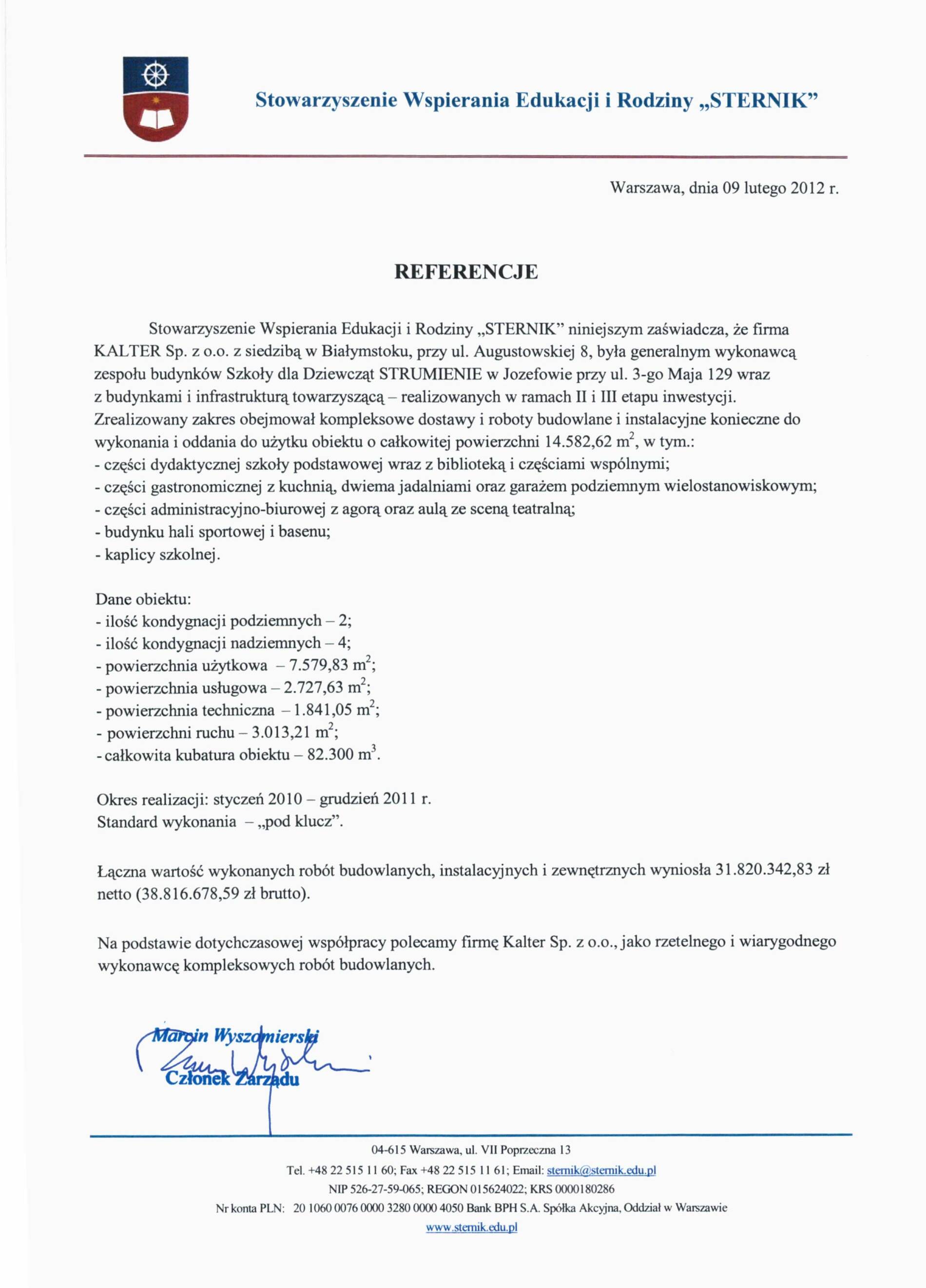 Stowarzyszenie Wspierania Edukacji i Rodziny „STERNIK”

Warszawa, dnia 09 lutego 2012 r.

REFERENCJE

Stowarzyszenie Wspierania Edukacji i Rodziny „STERNIK” niniejszym zaświadcza, że firma KALTER Sp. z o.o. z siedzibą w Białymstoku, przy ul. Augustowskiej 8, była generalnym wykonawcą zespołu budynków Szkoły dla Dziewcząt STRUMIENIE w Jozefowie przy ul. 3-go Maja 129 wraz z budynkami i infrastrukturą towarzyszącą – realizowanych w ramach II i III etapu inwestycji. Zrealizowany zakres obejmował kompleksowe dostawy i roboty budowlane i instalacyjne konieczne do wykonania i oddania do użytku obiektu o całkowitej powierzchni 14.582,62 $m^2$, w tym.:
- części dydaktycznej szkoły podstawowej wraz z biblioteką i częściami wspólnymi;
- części gastronomicznej z kuchnią, dwiema jadalniami oraz garażem podziemnym wielostanowiskowym;
- części administracyjno-biurowej z agorą oraz aulą ze sceną teatralną;
- budynku hali sportowej i basenu;
- kaplicy szkolnej.

Dane obiektu:
- ilość kondygnacji podziemnych – 2;
- ilość kondygnacji nadziemnych – 4;
- powierzchnia użytkowa – 7.579,83 $m^2$;
- powierzchnia usługowa – 2.727,63 $m^2$;
- powierzchnia techniczna – 1.841,05 $m^2$;
- powierzchni ruchu – 3.013,21 $m^2$;
- całkowita kubatura obiektu – 82.300 $m^3$.

Okres realizacji: styczeń 2010 – grudzień 2011 r.
Standard wykonania – „pod klucz”.

Łączna wartość wykonanych robót budowlanych, instalacyjnych i zewnętrznych wyniosła 31.820.342,83 zł netto (38.816.678,59 zł brutto).

Na podstawie dotychczasowej współpracy polecamy firmę Kalter Sp. z o.o., jako rzetelnego i wiarygodnego wykonawcę kompleksowych robót budowlanych.

Marcin Wyszomierski
Członek Zarządu

04-615 Warszawa, ul. VII Poprzeczna 13
Tel. +48 22 515 11 60; Fax +48 22 515 11 61; Email: sternik@sternik.edu.pl
NIP 526-27-59-065; REGON 015624022; KRS 0000180286
Nr konta PLN: 20 1060 0076 0000 3280 0000 4050 Bank BPH S.A. Spółka Akcyjna, Oddział w Warszawie
www.sternik.edu.pl